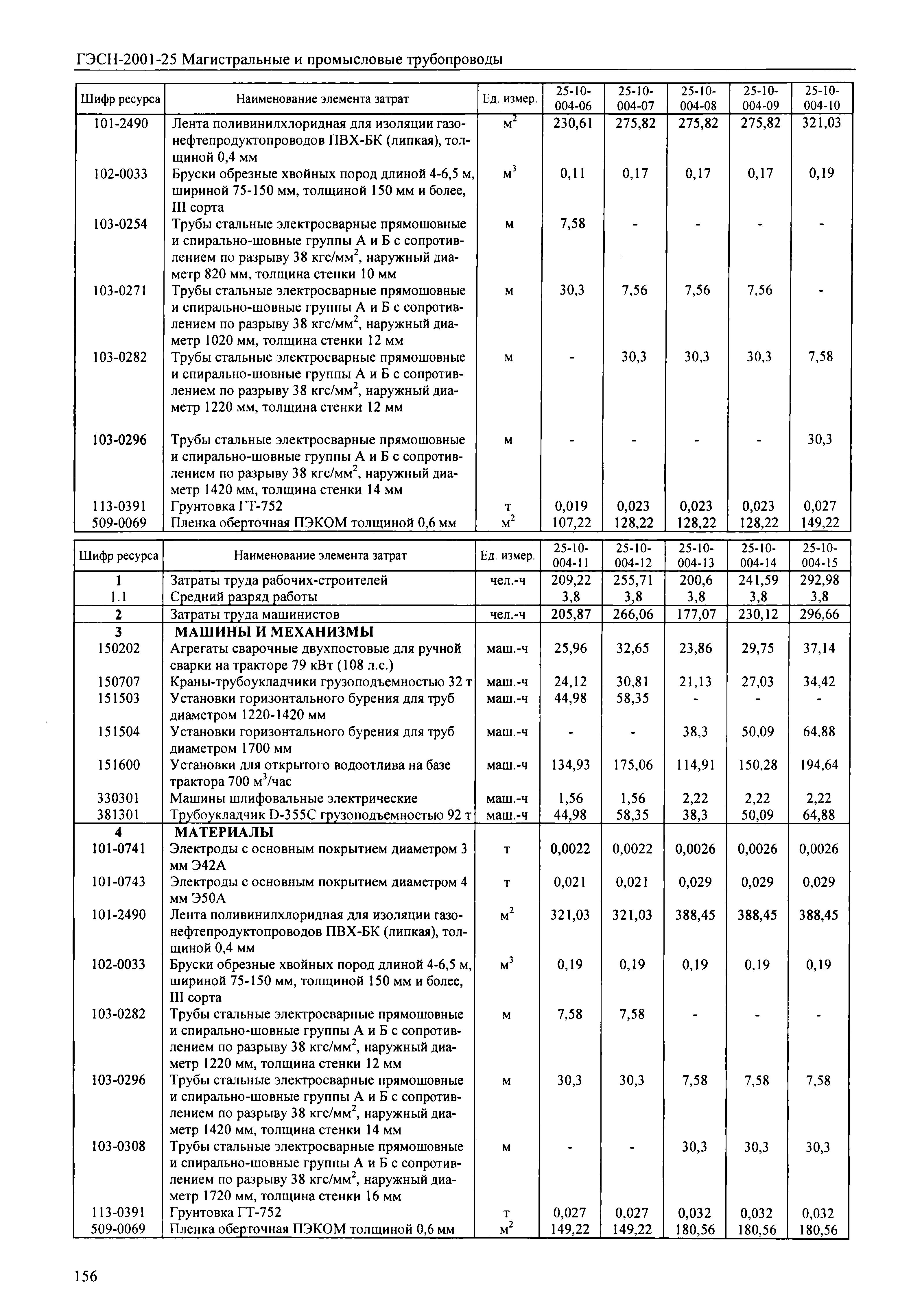 ГЭСН-2001-25 Магистральные и промысловые трубопроводы

| Шифр ресурса | Наименование элемента затрат | Ед. измер. | 25-10-004-06 | 25-10-004-07 | 25-10-004-08 | 25-10-004-09 | 25-10-004-10 |
|---|---|---|---|---|---|---|---|
| 101-2490 | Лента поливинилхлоридная для изоляции газонефтепродуктопроводов ПВХ-БК (липкая), толщиной 0,4 мм | $м^2$ | 230,61 | 275,82 | 275,82 | 275,82 | 321,03 |
| 102-0033 | Бруски обрезные хвойных пород длиной 4-6,5 м, шириной 75-150 мм, толщиной 150 мм и более, III сорта | $м^3$ | 0,11 | 0,17 | 0,17 | 0,17 | 0,19 |
| 103-0254 | Трубы стальные электросварные прямошовные и спирально-шовные группы А и Б с сопротивлением по разрыву 38 $кгс/мм^2$, наружный диаметр 820 мм, толщина стенки 10 мм | м | 7,58 | - | - | - | - |
| 103-0271 | Трубы стальные электросварные прямошовные и спирально-шовные группы А и Б с сопротивлением по разрыву 38 $кгс/мм^2$, наружный диаметр 1020 мм, толщина стенки 12 мм | м | 30,3 | 7,56 | 7,56 | 7,56 | - |
| 103-0282 | Трубы стальные электросварные прямошовные и спирально-шовные группы А и Б с сопротивлением по разрыву 38 $кгс/мм^2$, наружный диаметр 1220 мм, толщина стенки 12 мм | м | - | 30,3 | 30,3 | 30,3 | 7,58 |
| 103-0296 | Трубы стальные электросварные прямошовные и спирально-шовные группы А и Б с сопротивлением по разрыву 38 $кгс/мм^2$, наружный диаметр 1420 мм, толщина стенки 14 мм | м | - | - | - | - | 30,3 |
| 113-0391 | Грунтовка ГТ-752 | т | 0,019 | 0,023 | 0,023 | 0,023 | 0,027 |
| 509-0069 | Пленка оберточная ПЭКОМ толщиной 0,6 мм | $м^2$ | 107,22 | 128,22 | 128,22 | 128,22 | 149,22 |

| Шифр ресурса | Наименование элемента затрат | Ед. измер. | 25-10-004-11 | 25-10-004-12 | 25-10-004-13 | 25-10-004-14 | 25-10-004-15 |
|---|---|---|---|---|---|---|---|
| 1 | Затраты труда рабочих-строителей | чел.-ч | 209,22 | 255,71 | 200,6 | 241,59 | 292,98 |
| 1.1 | Средний разряд работы | | 3,8 | 3,8 | 3,8 | 3,8 | 3,8 |
| 2 | Затраты труда машинистов | чел.-ч | 205,87 | 266,06 | 177,07 | 230,12 | 296,66 |
| 3 | МАШИНЫ И МЕХАНИЗМЫ | | | | | | |
| 150202 | Агрегаты сварочные двухпостовые для ручной сварки на тракторе 79 кВт (108 л.с.) | маш.-ч | 25,96 | 32,65 | 23,86 | 29,75 | 37,14 |
| 150707 | Краны-трубоукладчики грузоподъемностью 32 т | маш.-ч | 24,12 | 30,81 | 21,13 | 27,03 | 34,42 |
| 151503 | Установки горизонтального бурения для труб диаметром 1220-1420 мм | маш.-ч | 44,98 | 58,35 | - | - | - |
| 151504 | Установки горизонтального бурения для труб диаметром 1700 мм | маш.-ч | - | - | 38,3 | 50,09 | 64,88 |
| 151600 | Установки для открытого водоотлива на базе трактора 700 $м^3$/час | маш.-ч | 134,93 | 175,06 | 114,91 | 150,28 | 194,64 |
| 330301 | Машины шлифовальные электрические | маш.-ч | 1,56 | 1,56 | 2,22 | 2,22 | 2,22 |
| 381301 | Трубоукладчик D-355С грузоподъемностью 92 т | маш.-ч | 44,98 | 58,35 | 38,3 | 50,09 | 64,88 |
| 4 | МАТЕРИАЛЫ | | | | | | |
| 101-0741 | Электроды с основным покрытием диаметром 3 мм Э42А | т | 0,0022 | 0,0022 | 0,0026 | 0,0026 | 0,0026 |
| 101-0743 | Электроды с основным покрытием диаметром 4 мм Э50А | т | 0,021 | 0,021 | 0,029 | 0,029 | 0,029 |
| 101-2490 | Лента поливинилхлоридная для изоляции газонефтепродуктопроводов ПВХ-БК (липкая), толщиной 0,4 мм | $м^2$ | 321,03 | 321,03 | 388,45 | 388,45 | 388,45 |
| 102-0033 | Бруски обрезные хвойных пород длиной 4-6,5 м, шириной 75-150 мм, толщиной 150 мм и более, III сорта | $м^3$ | 0,19 | 0,19 | 0,19 | 0,19 | 0,19 |
| 103-0282 | Трубы стальные электросварные прямошовные и спирально-шовные группы А и Б с сопротивлением по разрыву 38 $кгс/мм^2$, наружный диаметр 1220 мм, толщина стенки 12 мм | м | 7,58 | 7,58 | - | - | - |
| 103-0296 | Трубы стальные электросварные прямошовные и спирально-шовные группы А и Б с сопротивлением по разрыву 38 $кгс/мм^2$, наружный диаметр 1420 мм, толщина стенки 14 мм | м | 30,3 | 30,3 | 7,58 | 7,58 | 7,58 |
| 103-0308 | Трубы стальные электросварные прямошовные и спирально-шовные группы А и Б с сопротивлением по разрыву 38 $кгс/мм^2$, наружный диаметр 1720 мм, толщина стенки 16 мм | м | - | - | 30,3 | 30,3 | 30,3 |
| 113-0391 | Грунтовка ГТ-752 | т | 0,027 | 0,027 | 0,032 | 0,032 | 0,032 |
| 509-0069 | Пленка оберточная ПЭКОМ толщиной 0,6 мм | $м^2$ | 149,22 | 149,22 | 180,56 | 180,56 | 180,56 |

156